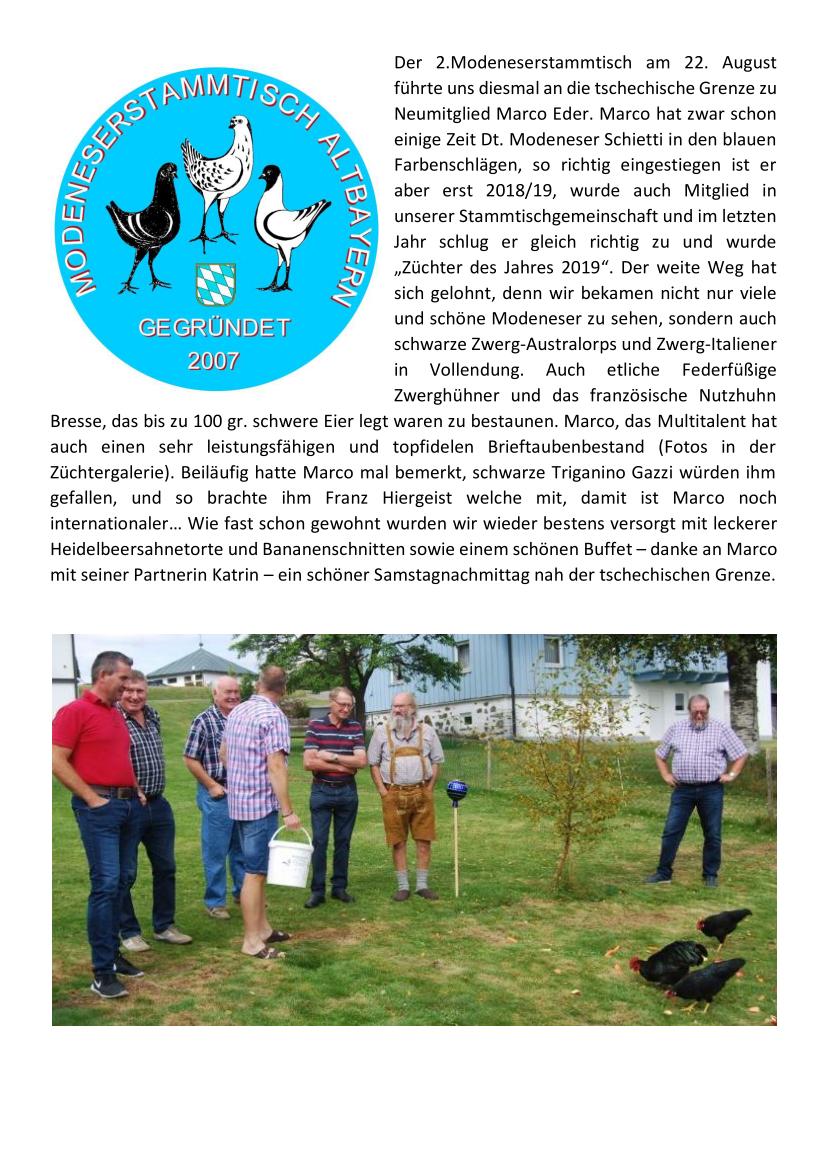 MODENESERSTAMMTISCH ALTBAYERN
GEGRÜNDET
2007

Der 2.Modeneserstammtisch am 22. August führte uns diesmal an die tschechische Grenze zu Neumitglied Marco Eder. Marco hat zwar schon einige Zeit Dt. Modeneser Schietti in den blauen Farbenschlägen, so richtig eingestiegen ist er aber erst 2018/19, wurde auch Mitglied in unserer Stammtischgemeinschaft und im letzten Jahr schlug er gleich richtig zu und wurde „Züchter des Jahres 2019“. Der weite Weg hat sich gelohnt, denn wir bekamen nicht nur viele und schöne Modeneser zu sehen, sondern auch schwarze Zwerg-Australorps und Zwerg-Italiener in Vollendung. Auch etliche Federfüßige Zwerghühner und das französische Nutzhuhn Bresse, das bis zu 100 gr. schwere Eier legt waren zu bestaunen. Marco, das Multitalent hat auch einen sehr leistungsfähigen und topfidelen Brieftaubenbestand (Fotos in der Züchtergalerie). Beiläufig hatte Marco mal bemerkt, schwarze Triganino Gazzi würden ihm gefallen, und so brachte ihm Franz Hiergeist welche mit, damit ist Marco noch internationaler… Wie fast schon gewohnt wurden wir wieder bestens versorgt mit leckerer Heidelbeersahnetorte und Bananenschnitten sowie einem schönen Buffet – danke an Marco mit seiner Partnerin Katrin – ein schöner Samstagnachmittag nah der tschechischen Grenze.